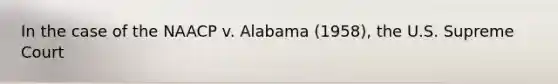 In the case of the NAACP v. Alabama (1958), the U.S. Supreme Court